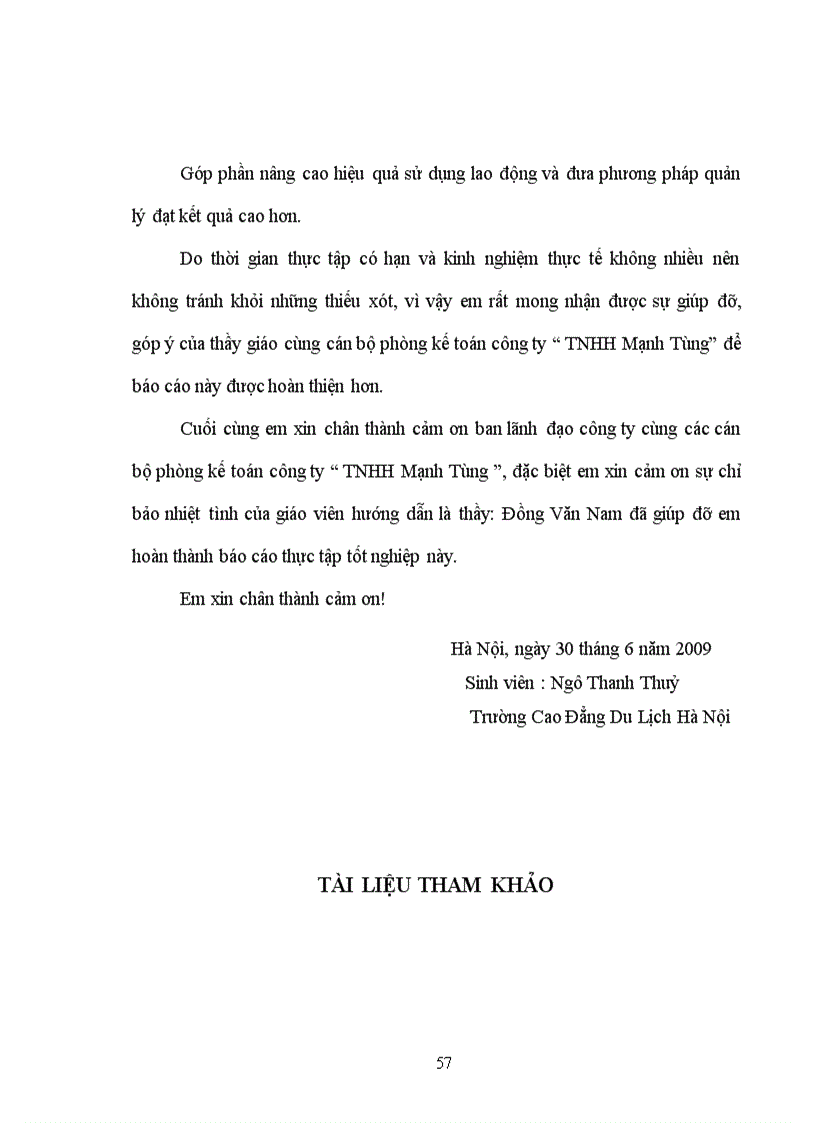 Góp phần nâng cao hiệu quả sử dụng lao động và đưa phương pháp quản lý đạt kết quả cao hơn.

Do thời gian thực tập có hạn và kinh nghiệm thực tế không nhiều nên không tránh khỏi những thiếu xót, vì vậy em rất mong nhận được sự giúp đỡ, góp ý của thầy giáo cùng cán bộ phòng kế toán công ty “ TNHH Mạnh Tùng” để báo cáo này được hoàn thiện hơn.

Cuối cùng em xin chân thành cảm ơn ban lãnh đạo công ty cùng các cán bộ phòng kế toán công ty “ TNHH Mạnh Tùng ”, đặc biệt em xin cảm ơn sự chỉ bảo nhiệt tình của giáo viên hướng dẫn là thầy: Đồng Văn Nam đã giúp đỡ em hoàn thành báo cáo thực tập tốt nghiệp này.

Em xin chân thành cảm ơn!

Hà Nội, ngày 30 tháng 6 năm 2009
Sinh viên : Ngô Thanh Thuỷ
Trường Cao Đẳng Du Lịch Hà Nội

TÀI LIỆU THAM KHẢO

57